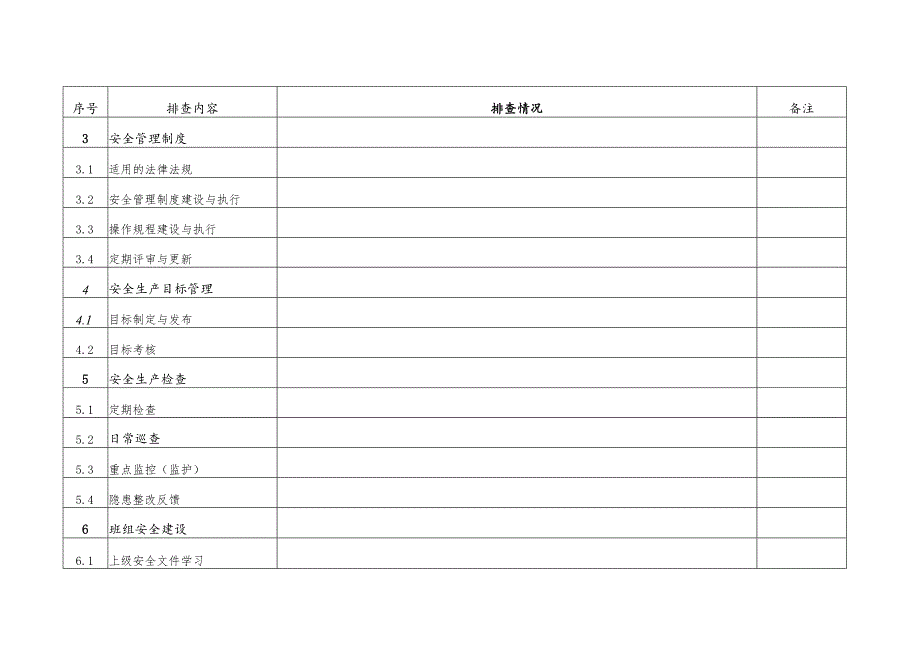 | 序号 | 排查内容 | 排查情况 | 备注 |
|---|---|---|---|
| 3 | 安全管理制度 | | |
| 3.1 | 适用的法律法规 | | |
| 3.2 | 安全管理制度建设与执行 | | |
| 3.3 | 操作规程建设与执行 | | |
| 3.4 | 定期评审与更新 | | |
| 4 | 安全生产目标管理 | | |
| 4.1 | 目标制定与发布 | | |
| 4.2 | 目标考核 | | |
| 5 | 安全生产检查 | | |
| 5.1 | 定期检查 | | |
| 5.2 | 日常巡查 | | |
| 5.3 | 重点监控（监护） | | |
| 5.4 | 隐患整改反馈 | | |
| 6 | 班组安全建设 | | |
| 6.1 | 上级安全文件学习 | | |